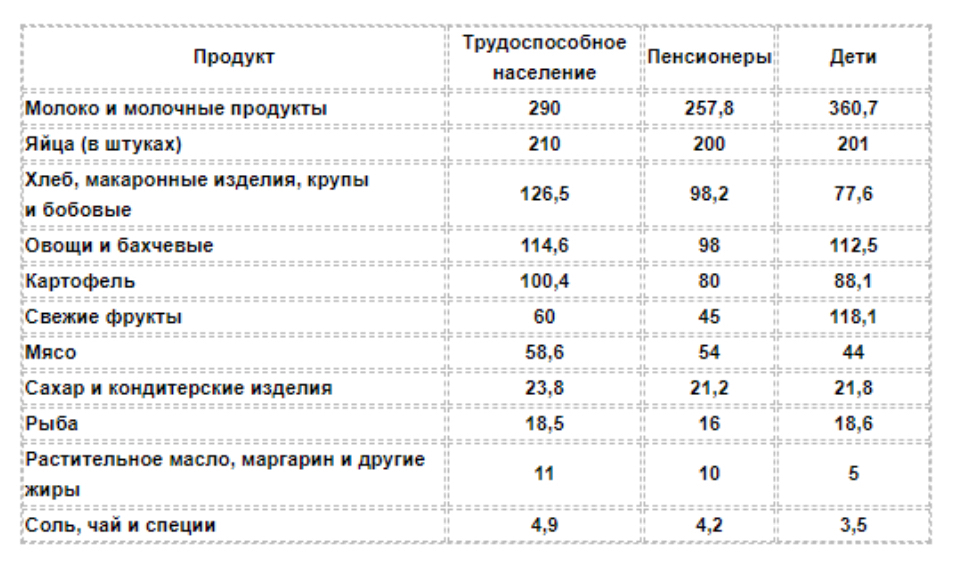 | Продукт | Трудоспособное население | Пенсионеры | Дети |
|---|---|---|---|
| Молоко и молочные продукты | 290 | 257,8 | 360,7 |
| Яйца (в штуках) | 210 | 200 | 201 |
| Хлеб, макаронные изделия, крупы и бобовые | 126,5 | 98,2 | 77,6 |
| Овощи и бахчевые | 114,6 | 98 | 112,5 |
| Картофель | 100,4 | 80 | 88,1 |
| Свежие фрукты | 60 | 45 | 118,1 |
| Мясо | 58,6 | 54 | 44 |
| Сахар и кондитерские изделия | 23,8 | 21,2 | 21,8 |
| Рыба | 18,5 | 16 | 18,6 |
| Растительное масло, маргарин и другие жиры | 11 | 10 | 5 |
| Соль, чай и специи | 4,9 | 4,2 | 3,5 |